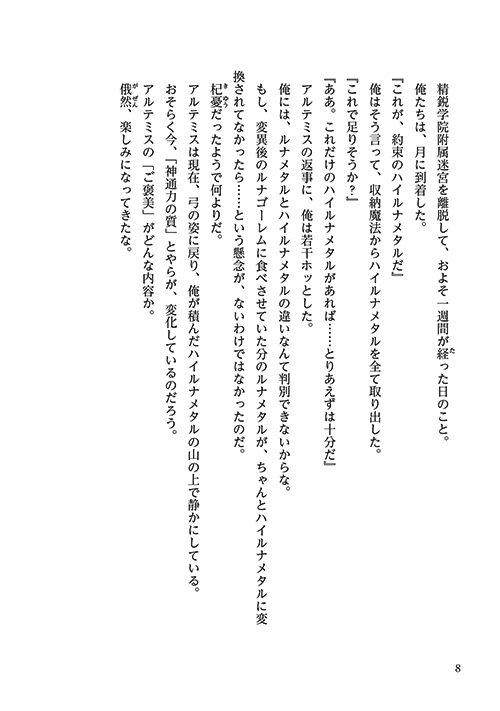 精鋭学院附属迷宮を離脱して、およそ一週間が経った日のこと。
俺たちは、月に到着した。
「これが、約束のハイルナメタルだ」
俺はそう言って、収納魔法からハイルナメタルを全て取り出した。
「これで足りそうか？」
「ああ。これだけのハイルナメタルがあれば……とりあえずは十分だ」
アルテミスの返事に、俺は若干ホッとした。
俺には、ルナメタルとハイルナメタルの違いなんて判別できないからな。
もし、変異後のルナゴーレムに食べさせていた分のルナメタルが、ちゃんとハイルナメタルに変換されてなかったら……という懸念が、ないわけではなかったのだ。
杞憂だったようで何よりだ。
アルテミスは現在、弓の姿に戻り、俺が積んだハイルナメタルの山の上で静かにしている。
おそらく今、「神通力の質」とやらが、変化しているのだろう。
アルテミスの「ご褒美」がどんな内容か。
俄然、楽しみになってきたな。

8